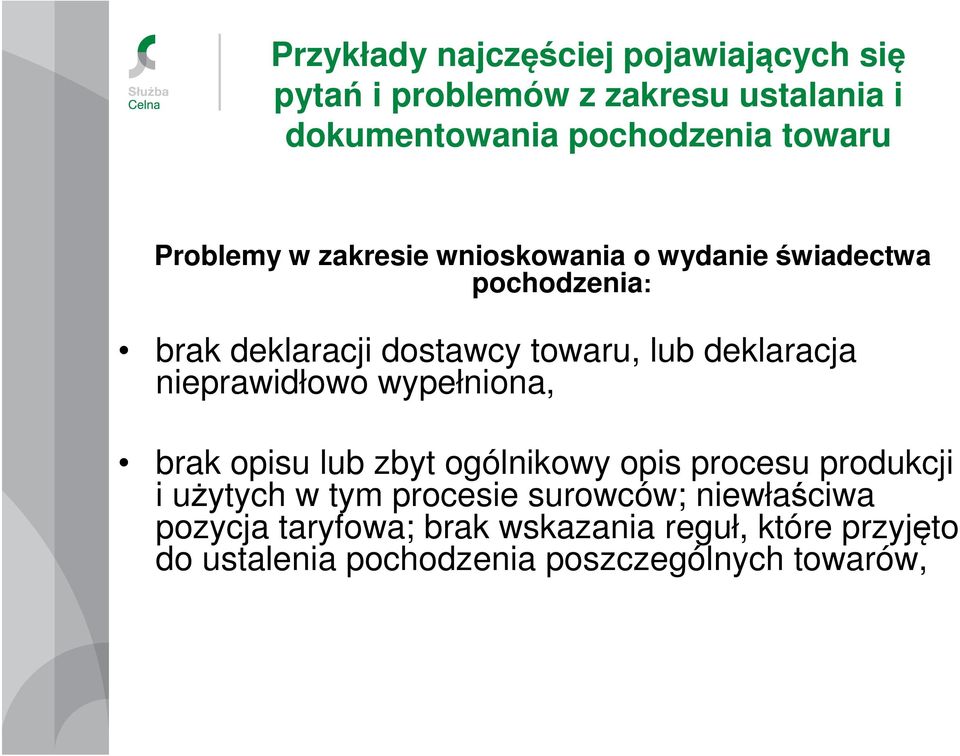 Służba
Celna

Przykłady najczęściej pojawiających się pytań i problemów z zakresu ustalania i dokumentowania pochodzenia towaru

Problemy w zakresie wnioskowania o wydanie świadectwa pochodzenia:

• brak deklaracji dostawcy towaru, lub deklaracja nieprawidłowo wypełniona,

• brak opisu lub zbyt ogólnikowy opis procesu produkcji i użytych w tym procesie surowców; niewłaściwa pozycja taryfowa; brak wskazania reguł, które przyjęto do ustalenia pochodzenia poszczególnych towarów,